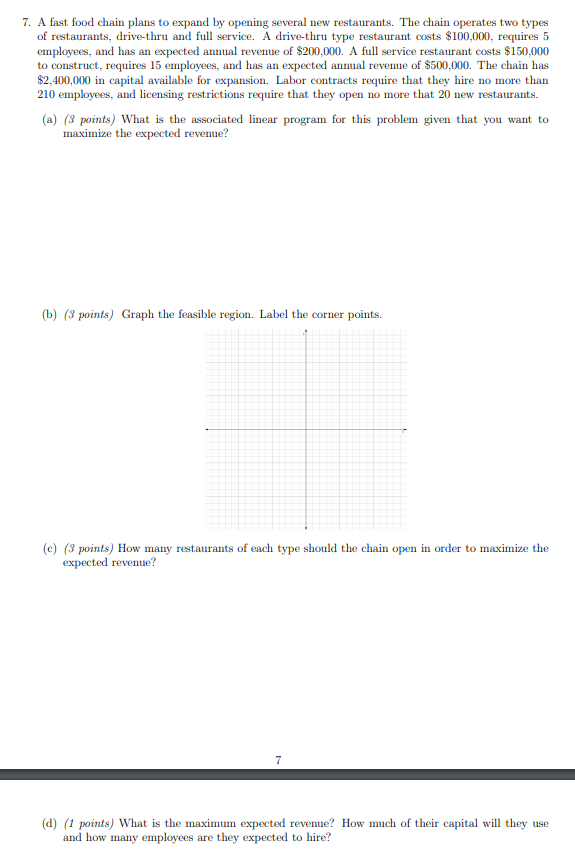 7. A fast food chain plans to expand by opening several new restaurants. The chain operates two types of restaurants, drive-thru and full service. A drive-thru type restaurant costs $100,000, requires 5 employees, and has an expected annual revenue of $200,000. A full service restaurant costs $150,000 to construct, requires 15 employees, and has an expected annual revenue of $500,000. The chain has $2,400,000 in capital available for expansion. Labor contracts require that they hire no more than 210 employees, and licensing restrictions require that they open no more that 20 new restaurants.

(a) (3 points) What is the associated linear program for this problem given that you want to maximize the expected revenue?

(b) (3 points) Graph the feasible region. Label the corner points.

(c) (3 points) How many restaurants of each type should the chain open in order to maximize the expected revenue?

7

(d) (1 points) What is the maximum expected revenue? How much of their capital will they use and how many employees are they expected to hire?